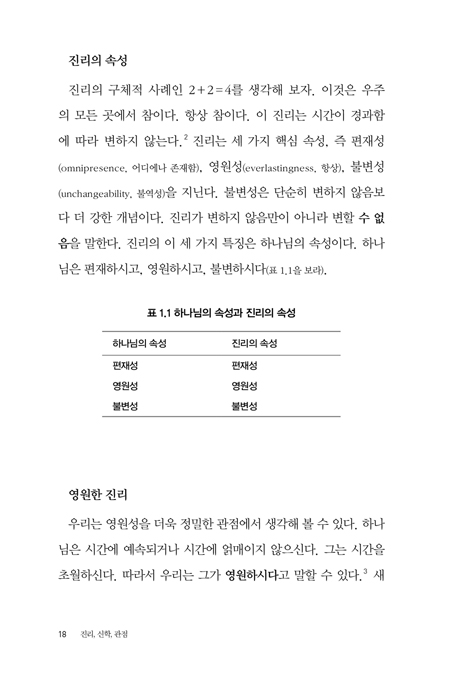 진리의 속성

진리의 구체적 사례인 $2+2=4$를 생각해 보자. 이것은 우주의 모든 곳에서 참이다. 항상 참이다. 이 진리는 시간이 경과함에 따라 변하지 않는다.$^2$ 진리는 세 가지 핵심 속성, 즉 편재성(omnipresence, 어디에나 존재함), 영원성(everlastingness, 항상), 불변성(unchangeability, 불역성)을 지닌다. 불변성은 단순히 변하지 않음보다 더 강한 개념이다. 진리가 변하지 않음만이 아니라 변할 수 없음을 말한다. 진리의 이 세 가지 특징은 하나님의 속성이다. 하나님은 편재하시고, 영원하시고, 불변하시다(표 1.1을 보라).

표 1.1 하나님의 속성과 진리의 속성

| 하나님의 속성 | 진리의 속성 |
|---|---|
| 편재성 | 편재성 |
| 영원성 | 영원성 |
| 불변성 | 불변성 |

영원한 진리

우리는 영원성을 더욱 정밀한 관점에서 생각해 볼 수 있다. 하나님은 시간에 예속되거나 시간에 얽매이지 않으신다. 그는 시간을 초월하신다. 따라서 우리는 그가 영원하시다고 말할 수 있다.$^3$ 새

18 진리, 신학, 관점